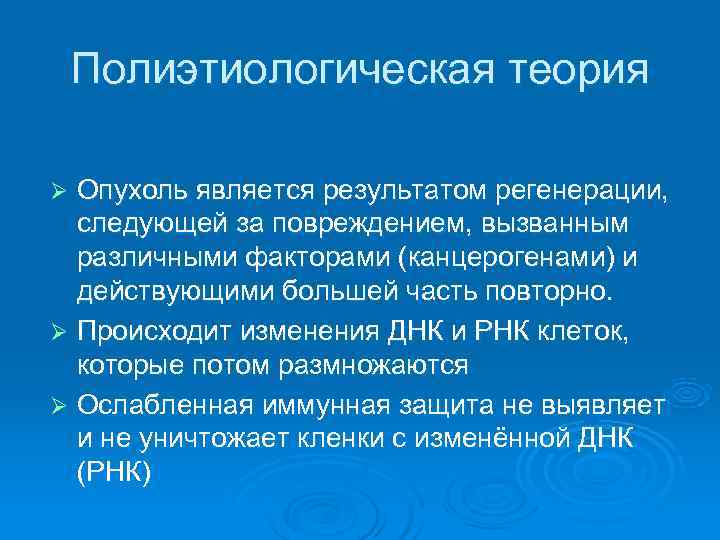 Полиэтиологическая теория

➢ Опухоль является результатом регенерации, следующей за повреждением, вызванным различными факторами (канцерогенами) и действующими большей часть повторно.
➢ Происходит изменения ДНК и РНК клеток, которые потом размножаются
➢ Ослабленная иммунная защита не выявляет и не уничтожает кленки с изменённой ДНК (РНК)